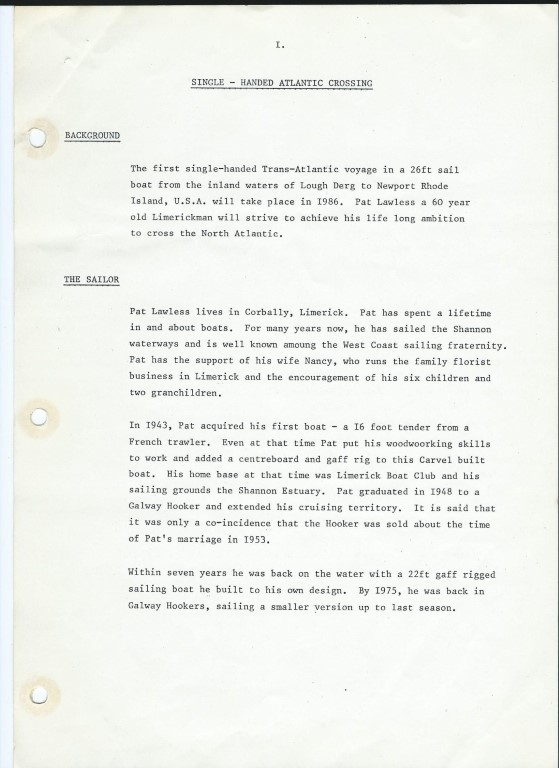 I.

SINGLE - HANDED ATLANTIC CROSSING

BACKGROUND

The first single-handed Trans-Atlantic voyage in a 26ft sail boat from the inland waters of Lough Derg to Newport Rhode Island, U.S.A. will take place in I986. Pat Lawless a 60 year old Limerickman will strive to achieve his life long ambition to cross the North Atlantic.

THE SAILOR

Pat Lawless lives in Corbally, Limerick. Pat has spent a lifetime in and about boats. For many years now, he has sailed the Shannon waterways and is well known amoung the West Coast sailing fraternity. Pat has the support of his wife Nancy, who runs the family florist business in Limerick and the encouragement of his six children and two granchildren.

In I943, Pat acquired his first boat - a I6 foot tender from a French trawler. Even at that time Pat put his woodwoorking skills to work and added a centreboard and gaff rig to this Carvel built boat. His home base at that time was Limerick Boat Club and his sailing grounds the Shannon Estuary. Pat graduated in I948 to a Galway Hooker and extended his cruising territory. It is said that it was only a co-incidence that the Hooker was sold about the time of Pat's marriage in I953.

Within seven years he was back on the water with a 22ft gaff rigged sailing boat he built to his own design. By I975, he was back in Galway Hookers, sailing a smaller version up to last season.